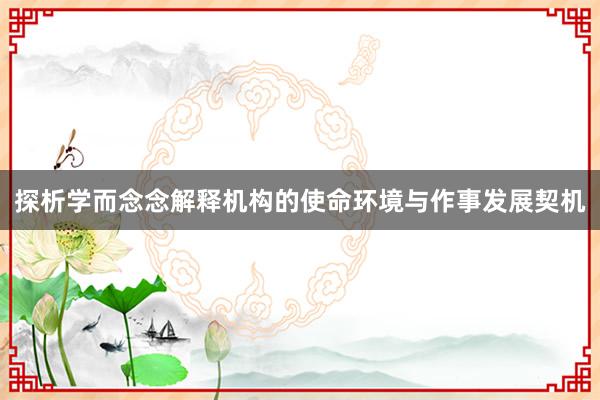 探析学而念念解释机构的使命环境与作事发展契机